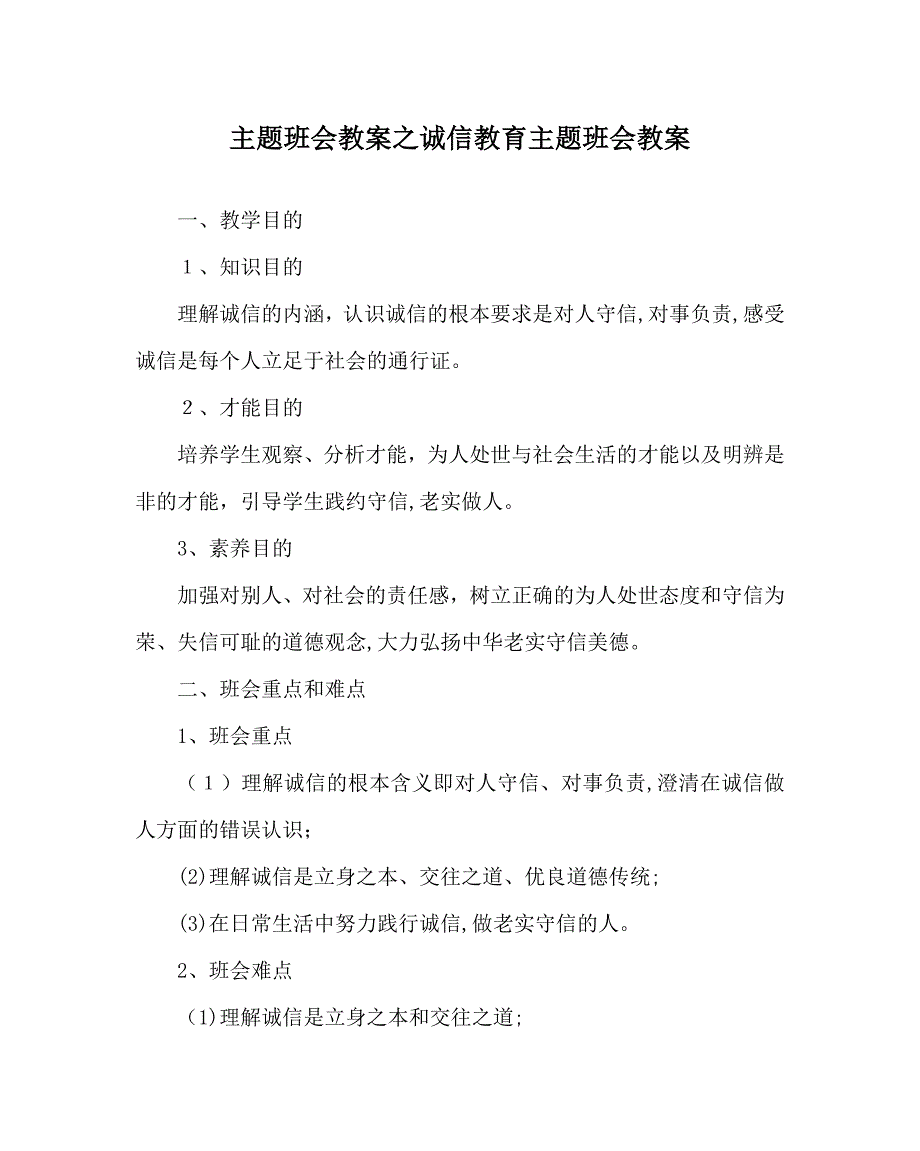 主题班会教案之诚信教育主题班会教案

一、教学目的

１、知识目的

理解诚信的内涵，认识诚信的根本要求是对人守信,对事负责,感受诚信是每个人立足于社会的通行证。

２、才能目的

培养学生观察、分析才能，为人处世与社会生活的才能以及明辨是非的才能，引导学生践约守信,老实做人。

3、素养目的

加强对别人、对社会的责任感，树立正确的为人处世态度和守信为荣、失信可耻的道德观念,大力弘扬中华老实守信美德。

二、班会重点和难点

1、班会重点

（１）理解诚信的根本含义即对人守信、对事负责,澄清在诚信做人方面的错误认识；

(2)理解诚信是立身之本、交往之道、优良道德传统；

(3)在日常生活中努力践行诚信,做老实守信的人。

2、班会难点

(1)理解诚信是立身之本和交往之道;